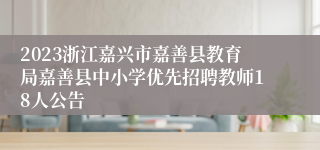 2023浙江嘉兴市嘉善县教育局嘉善县中小学优先招聘教师18人公告